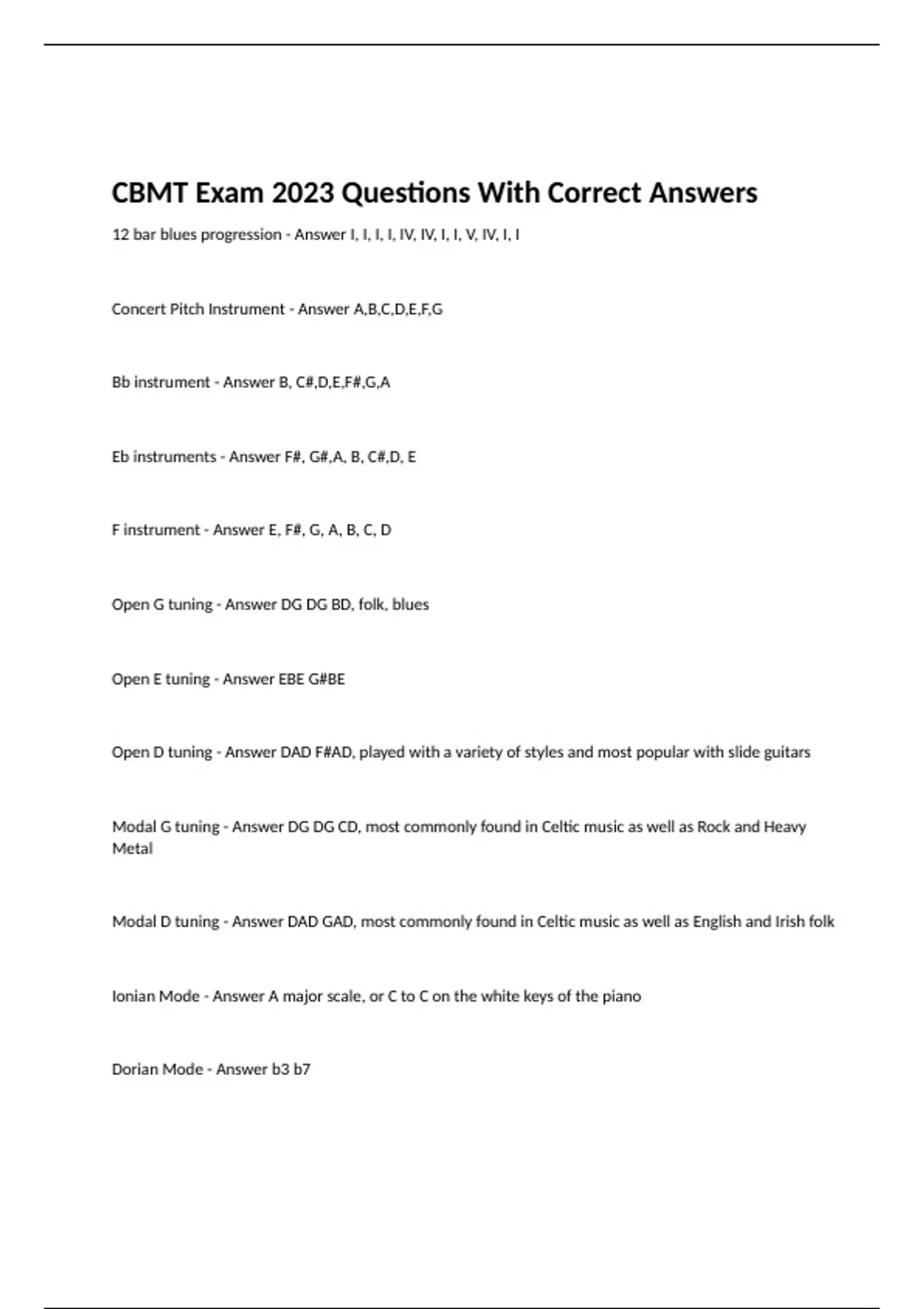 CBMT Exam 2023 Questions With Correct Answers

12 bar blues progression - Answer I, I, I, I, IV, IV, I, I, V, IV, I, I

Concert Pitch Instrument - Answer A,B,C,D,E,F,G

Bb instrument - Answer B, C#,D,E,F#,G,A

Eb instruments - Answer F#, G#,A, B, C#,D, E

F instrument - Answer E, F#, G, A, B, C, D

Open G tuning - Answer DG DG BD, folk, blues

Open E tuning - Answer EBE G#BE

Open D tuning - Answer DAD F#AD, played with a variety of styles and most popular with slide guitars

Modal G tuning - Answer DG DG CD, most commonly found in Celtic music as well as Rock and Heavy Metal

Modal D tuning - Answer DAD GAD, most commonly found in Celtic music as well as English and Irish folk

Ionian Mode - Answer A major scale, or C to C on the white keys of the piano

Dorian Mode - Answer b3 b7